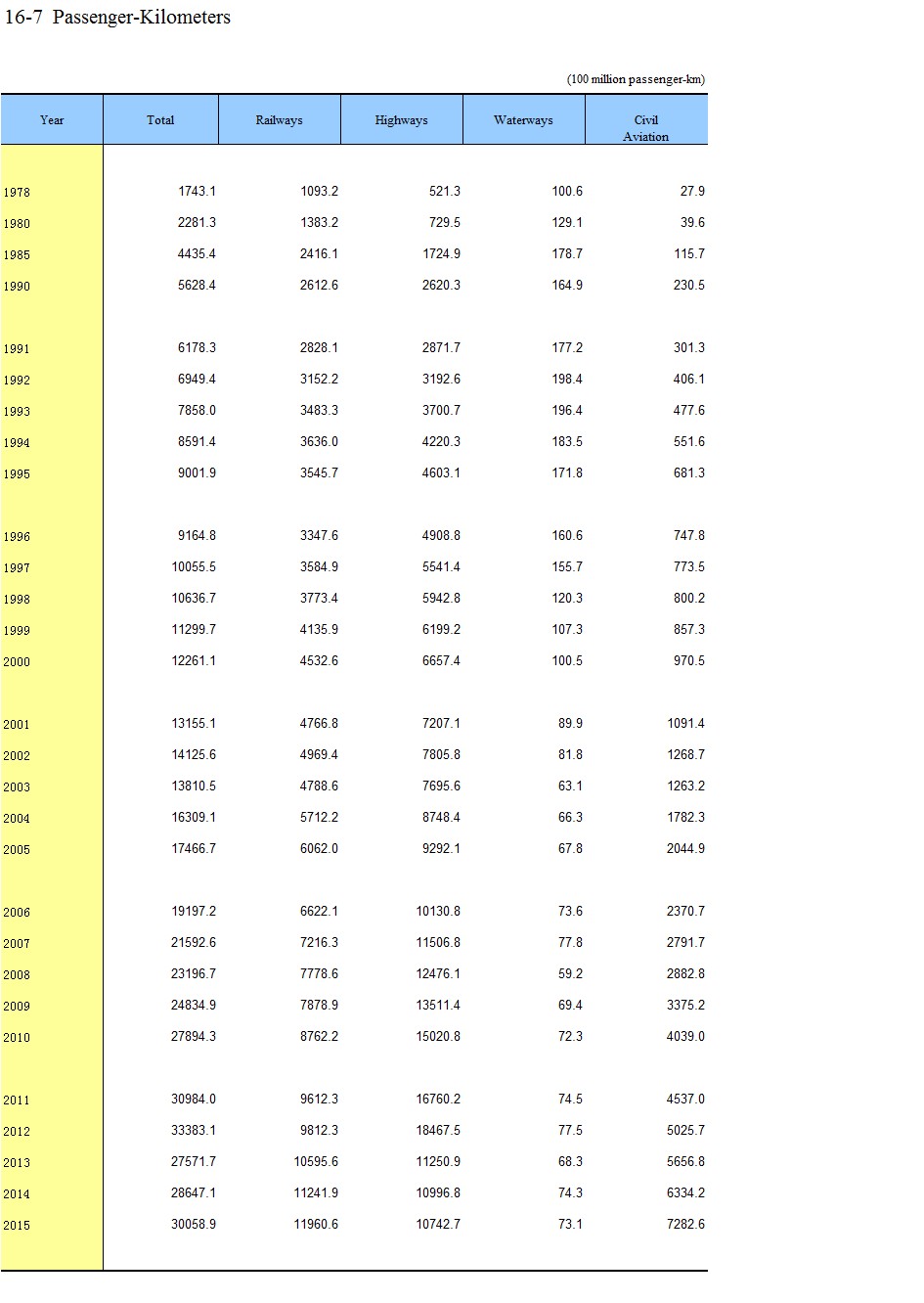 16-7 Passenger-Kilometers

(100 million passenger-km)

| Year | Total | Railways | Highways | Waterways | Civil Aviation |
|---|---|---|---|---|---|
| 1978 | 1743.1 | 1093.2 | 521.3 | 100.6 | 27.9 |
| 1980 | 2281.3 | 1383.2 | 729.5 | 129.1 | 39.6 |
| 1985 | 4435.4 | 2416.1 | 1724.9 | 178.7 | 115.7 |
| 1990 | 5628.4 | 2612.6 | 2620.3 | 164.9 | 230.5 |
| 1991 | 6178.3 | 2828.1 | 2871.7 | 177.2 | 301.3 |
| 1992 | 6949.4 | 3152.2 | 3192.6 | 198.4 | 406.1 |
| 1993 | 7858.0 | 3483.3 | 3700.7 | 196.4 | 477.6 |
| 1994 | 8591.4 | 3636.0 | 4220.3 | 183.5 | 551.6 |
| 1995 | 9001.9 | 3545.7 | 4603.1 | 171.8 | 681.3 |
| 1996 | 9164.8 | 3347.6 | 4908.8 | 160.6 | 747.8 |
| 1997 | 10055.5 | 3584.9 | 5541.4 | 155.7 | 773.5 |
| 1998 | 10636.7 | 3773.4 | 5942.8 | 120.3 | 800.2 |
| 1999 | 11299.7 | 4135.9 | 6199.2 | 107.3 | 857.3 |
| 2000 | 12261.1 | 4532.6 | 6657.4 | 100.5 | 970.5 |
| 2001 | 13155.1 | 4766.8 | 7207.1 | 89.9 | 1091.4 |
| 2002 | 14125.6 | 4969.4 | 7805.8 | 81.8 | 1268.7 |
| 2003 | 13810.5 | 4788.6 | 7695.6 | 63.1 | 1263.2 |
| 2004 | 16309.1 | 5712.2 | 8748.4 | 66.3 | 1782.3 |
| 2005 | 17466.7 | 6062.0 | 9292.1 | 67.8 | 2044.9 |
| 2006 | 19197.2 | 6622.1 | 10130.8 | 73.6 | 2370.7 |
| 2007 | 21592.6 | 7216.3 | 11506.8 | 77.8 | 2791.7 |
| 2008 | 23196.7 | 7778.6 | 12476.1 | 59.2 | 2882.8 |
| 2009 | 24834.9 | 7878.9 | 13511.4 | 69.4 | 3375.2 |
| 2010 | 27894.3 | 8762.2 | 15020.8 | 72.3 | 4039.0 |
| 2011 | 30984.0 | 9612.3 | 16760.2 | 74.5 | 4537.0 |
| 2012 | 33383.1 | 9812.3 | 18467.5 | 77.5 | 5025.7 |
| 2013 | 27571.7 | 10595.6 | 11250.9 | 68.3 | 5656.8 |
| 2014 | 28647.1 | 11241.9 | 10996.8 | 74.3 | 6334.2 |
| 2015 | 30058.9 | 11960.6 | 10742.7 | 73.1 | 7282.6 |